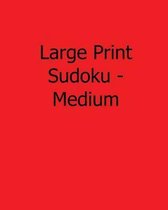 Large Print Sudoku - Medium